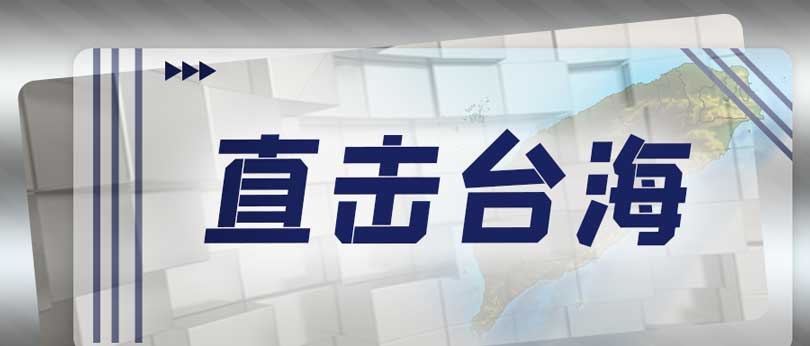 直击台海